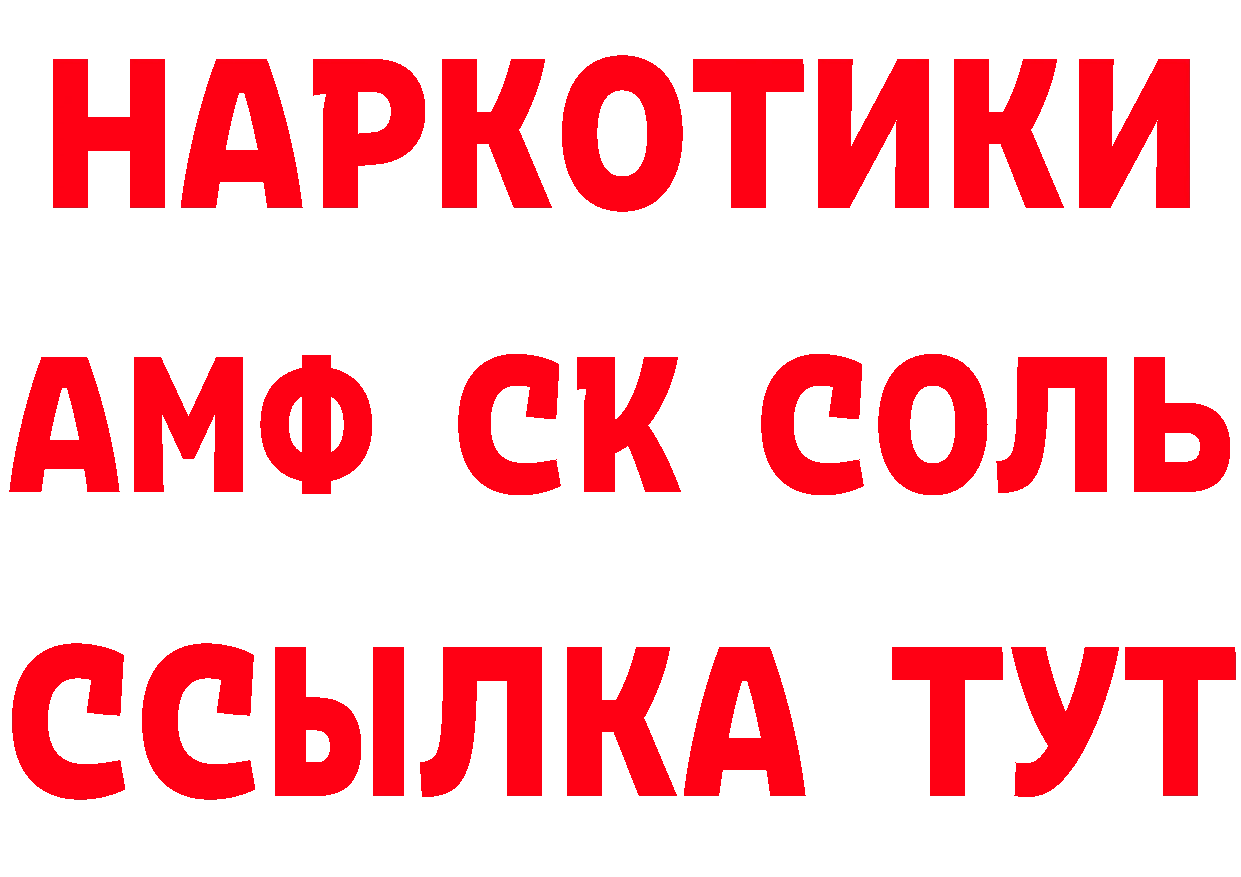 НАРКОТИКИ

АМФ СК СОЛЬ

ССЫЛКА ТУТ